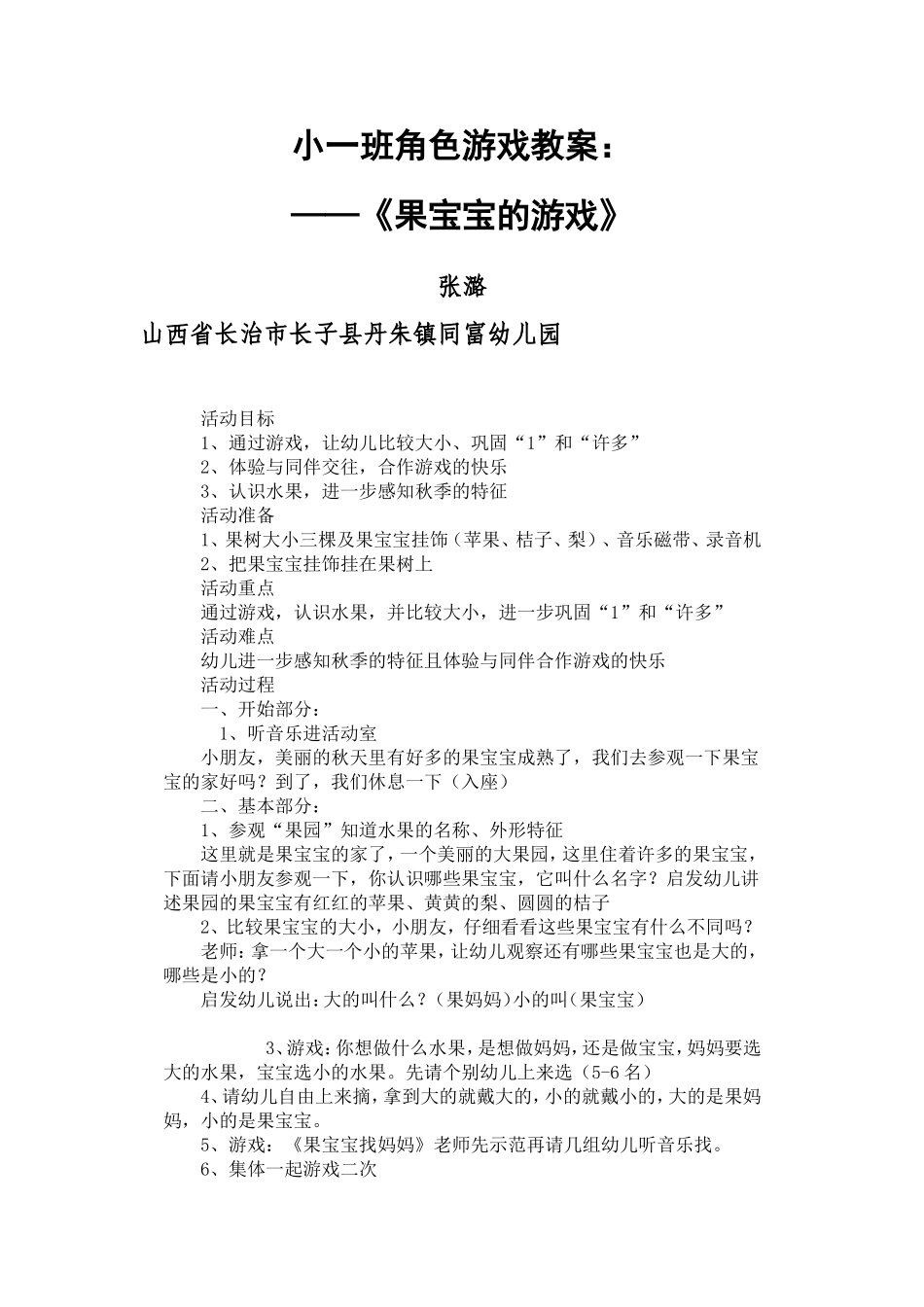 小一班角色游戏教案：

——《果宝宝的游戏》

张潞

山西省长治市长子县丹朱镇同富幼儿园

活动目标
1、通过游戏，让幼儿比较大小、巩固“1”和“许多”
2、体验与同伴交往，合作游戏的快乐
3、认识水果，进一步感知秋季的特征
活动准备
1、果树大小三棵及果宝宝挂饰（苹果、桔子、梨）、音乐磁带、录音机
2、把果宝宝挂饰挂在果树上
活动重点
通过游戏，认识水果，并比较大小，进一步巩固“1”和“许多”
活动难点
幼儿进一步感知秋季的特征且体验与同伴合作游戏的快乐
活动过程
一、开始部分：
1、听音乐进活动室
小朋友，美丽的秋天里有好多的果宝宝成熟了，我们去参观一下果宝宝的家好吗？到了，我们休息一下（入座）
二、基本部分：
1、参观“果园”知道水果的名称、外形特征
这里就是果宝宝的家了，一个美丽的大果园，这里住着许多的果宝宝，下面请小朋友参观一下，你认识哪些果宝宝，它叫什么名字？启发幼儿讲述果园的果宝宝有红红的苹果、黄黄的梨、圆圆的桔子
2、比较果宝宝的大小，小朋友，仔细看看这些果宝宝有什么不同吗？
老师：拿一个大一个小的苹果，让幼儿观察还有哪些果宝宝也是大的，哪些是小的？
启发幼儿说出：大的叫什么？（果妈妈）小的叫（果宝宝）

3、游戏：你想做什么水果，是想做妈妈，还是做宝宝，妈妈要选大的水果，宝宝选小的水果。先请个别幼儿上来选（5-6名）
4、请幼儿自由上来摘，拿到大的就戴大的，小的就戴小的，大的是果妈妈，小的是果宝宝。
5、游戏：《果宝宝找妈妈》老师先示范再请几组幼儿听音乐找。
6、集体一起游戏二次